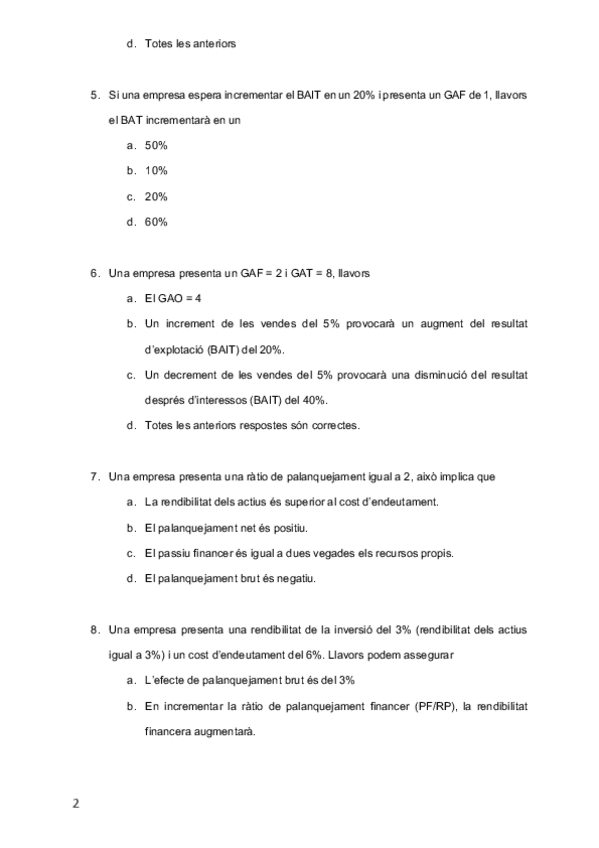 d. Totes les anteriors

5. Si una empresa espera incrementar el BAIT en un 20% i presenta un GAF de 1, llavors el BAT incrementarà en un

a. 50%

b. 10%

c. 20%

d. 60%

6. Una empresa presenta un GAF = 2 i GAT = 8, llavors

a. El GAO = 4

b. Un increment de les vendes del 5% provocarà un augment del resultat d'explotació (BAIT) del 20%.

c. Un decrement de les vendes del 5% provocarà una disminució del resultat després d'interessos (BAIT) del 40%.

d. Totes les anteriors respostes són correctes.

7. Una empresa presenta una ràtio de palanquejament igual a 2, això implica que

a. La rendibilitat dels actius és superior al cost d'endeutament.

b. El palanquejament net és positiu.

c. El passiu financer és igual a dues vegades els recursos propis.

d. El palanquejament brut és negatiu.

8. Una empresa presenta una rendibilitat de la inversió del 3% (rendibilitat dels actius igual a 3%) i un cost d'endeutament del 6%. Llavors podem assegurar

a. L'efecte de palanquejament brut és del 3%

b. En incrementar la ràtio de palanquejament financer (PF/RP), la rendibilitat financera augmentarà.

2